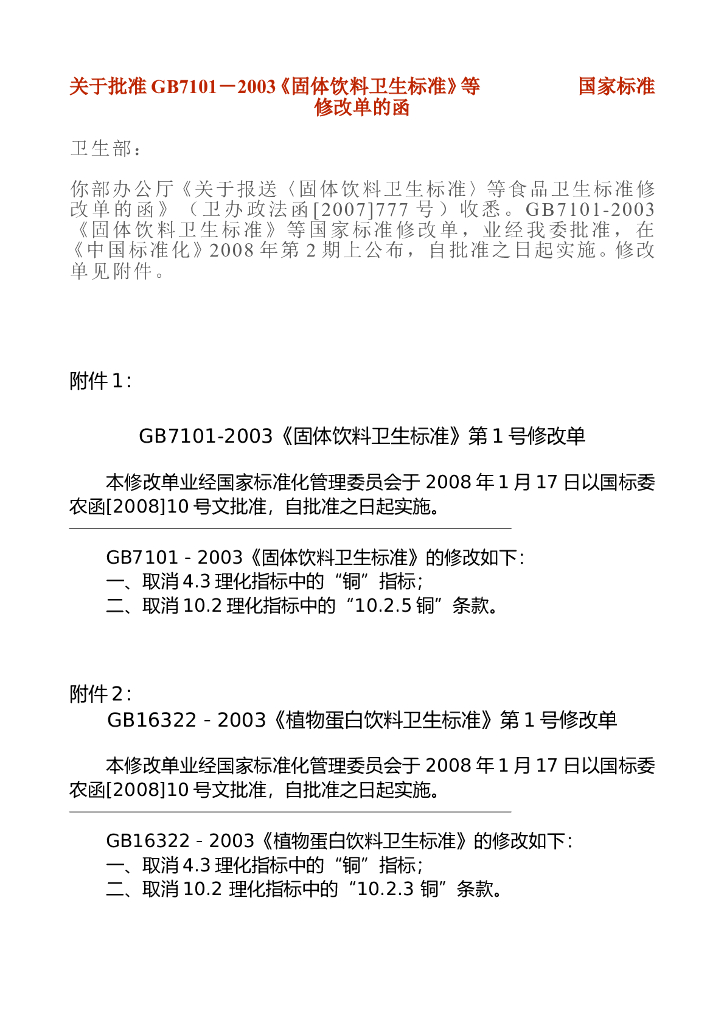 关于批准GB7101－2003《固体饮料卫生标准》等 国家标准修改单的函

卫生部：

你部办公厅《关于报送〈固体饮料卫生标准〉等食品卫生标准修改单的函》（卫办政法函[2007]777号）收悉。GB7101-2003《固体饮料卫生标准》等国家标准修改单，业经我委批准，在《中国标准化》2008年第2期上公布，自批准之日起实施。修改单见附件。

附件1：

GB7101-2003《固体饮料卫生标准》第1号修改单

本修改单业经国家标准化管理委员会于2008年1月17日以国标委农函[2008]10号文批准，自批准之日起实施。

GB7101-2003《固体饮料卫生标准》的修改如下：
一、取消4.3理化指标中的“铜”指标；
二、取消10.2理化指标中的“10.2.5铜”条款。

附件2：
GB16322－2003《植物蛋白饮料卫生标准》第1号修改单

本修改单业经国家标准化管理委员会于2008年1月17日以国标委农函[2008]10号文批准，自批准之日起实施。

GB16322－2003《植物蛋白饮料卫生标准》的修改如下：
一、取消4.3理化指标中的“铜”指标；
二、取消10.2理化指标中的“10.2.3铜”条款。